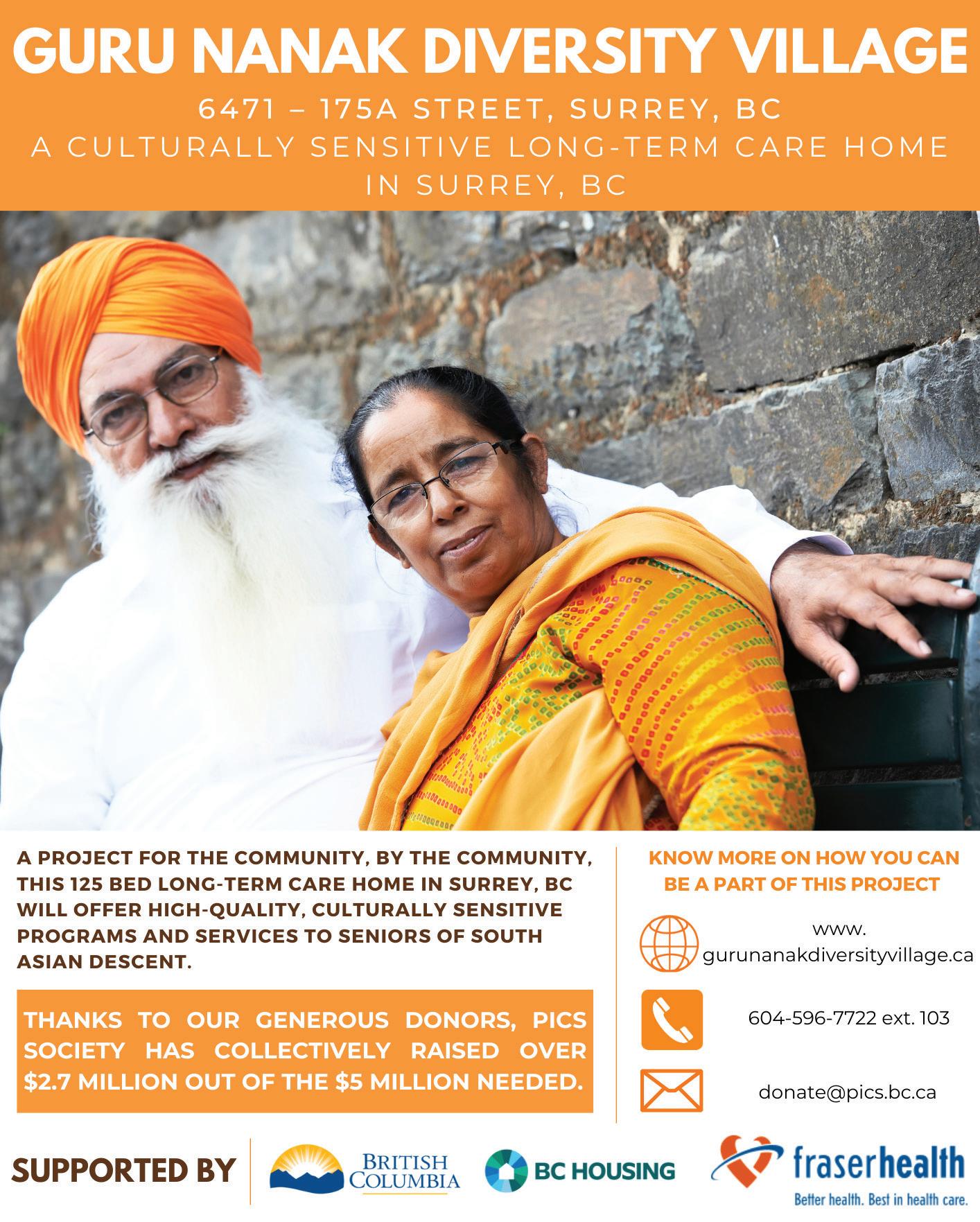 GURU NANAK DIVERSITY VILLAGE

6471 – 175A STREET, SURREY, BC
A CULTURALLY SENSITIVE LONG-TERM CARE HOME IN SURREY, BC

A PROJECT FOR THE COMMUNITY, BY THE COMMUNITY, THIS 125 BED LONG-TERM CARE HOME IN SURREY, BC WILL OFFER HIGH-QUALITY, CULTURALLY SENSITIVE PROGRAMS AND SERVICES TO SENIORS OF SOUTH ASIAN DESCENT.

THANKS TO OUR GENEROUS DONORS, PICS SOCIETY HAS COLLECTIVELY RAISED OVER $2.7 MILLION OUT OF THE $5 MILLION NEEDED.

KNOW MORE ON HOW YOU CAN BE A PART OF THIS PROJECT

www. gurunanakdiversityvillage.ca

604-596-7722 ext. 103

donate@pics.bc.ca

SUPPORTED BY

BRITISH COLUMBIA

BC HOUSING

fraserhealth
Better health. Best in health care.